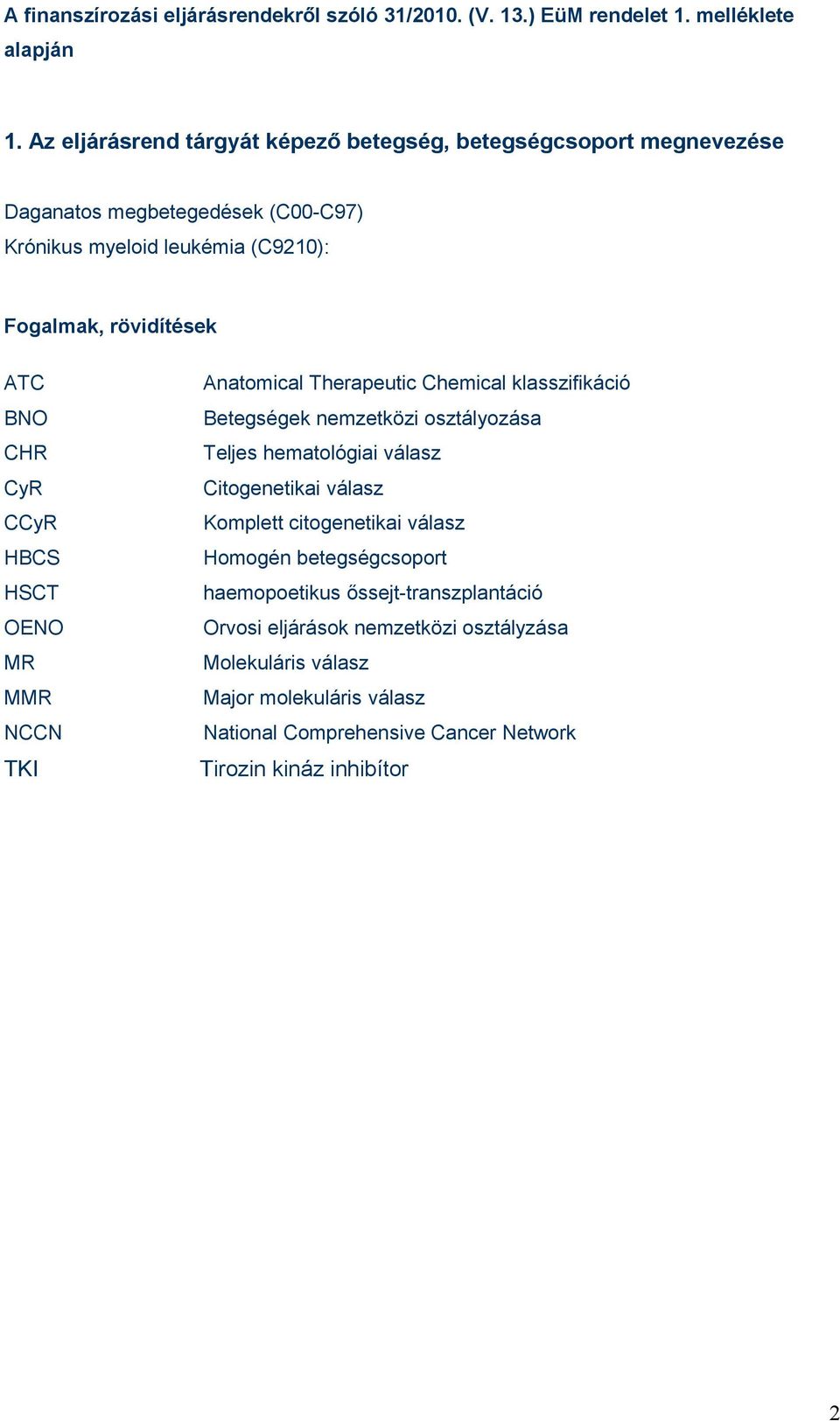 A finanszírozási eljárásrendekről szóló 31/2010. (V. 13.) EüM rendelet 1. melléklete alapján

1. Az eljárásrend tárgyát képező betegség, betegségcsoport megnevezése

Daganatos megbetegedések (C00-C97)
Krónikus myeloid leukémia (C9210):

Fogalmak, rövidítések

| | |
|---|---|
| ATC | Anatomical Therapeutic Chemical klasszifikáció |
| BNO | Betegségek nemzetközi osztályozása |
| CHR | Teljes hematológiai válasz |
| CyR | Citogenetikai válasz |
| CCyR | Komplett citogenetikai válasz |
| HBCS | Homogén betegségcsoport |
| HSCT | haemopoetikus őssejt-transzplantáció |
| OENO | Orvosi eljárások nemzetközi osztályzása |
| MR | Molekuláris válasz |
| MMR | Major molekuláris válasz |
| NCCN | National Comprehensive Cancer Network |
| TKI | Tirozin kináz inhibítor |

2